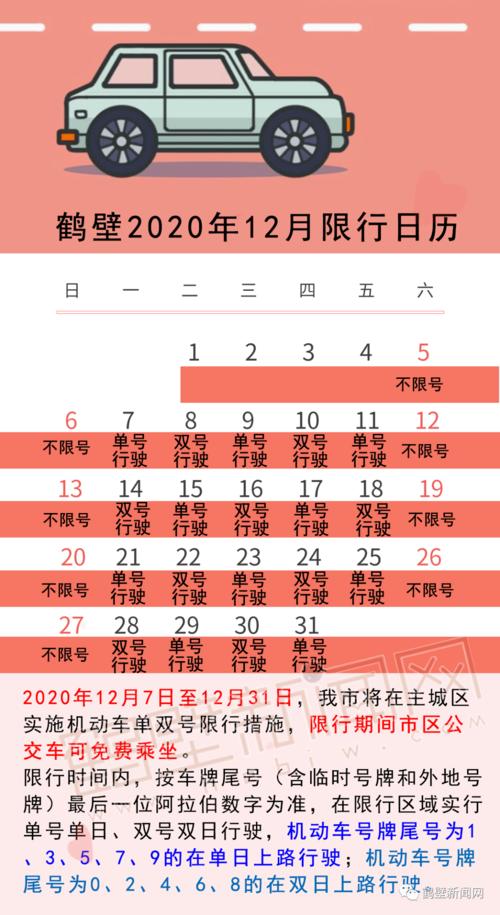 鹤壁2020年12月限行日历

| 日 | 一 | 二 | 三 | 四 | 五 | 六 |
|---|---|---|---|---|---|---|
| | | 1 | 2 | 3 | 4 | 5 不限号 |
| 6 不限号 | 7 单号行驶 | 8 双号行驶 | 9 单号行驶 | 10 双号行驶 | 11 单号行驶 | 12 不限号 |
| 13 不限号 | 14 双号行驶 | 15 单号行驶 | 16 双号行驶 | 17 单号行驶 | 18 双号行驶 | 19 不限号 |
| 20 不限号 | 21 单号行驶 | 22 双号行驶 | 23 单号行驶 | 24 双号行驶 | 25 单号行驶 | 26 不限号 |
| 27 不限号 | 28 双号行驶 | 29 单号行驶 | 30 双号行驶 | 31 单号行驶 | | |

2020年12月7日至12月31日，我市将在主城区实施机动车单双号限行措施，限行期间市区公交车可免费乘坐。
限行时间内，按车牌尾号（含临时号牌和外地号牌）最后一位阿拉伯数字为准，在限行区域实行单号单日、双号双日行驶，机动车号牌尾号为1、3、5、7、9的在单日上路行驶；机动车号牌尾号为0、2、4、6、8的在双日上路行驶。

鹤壁新闻网